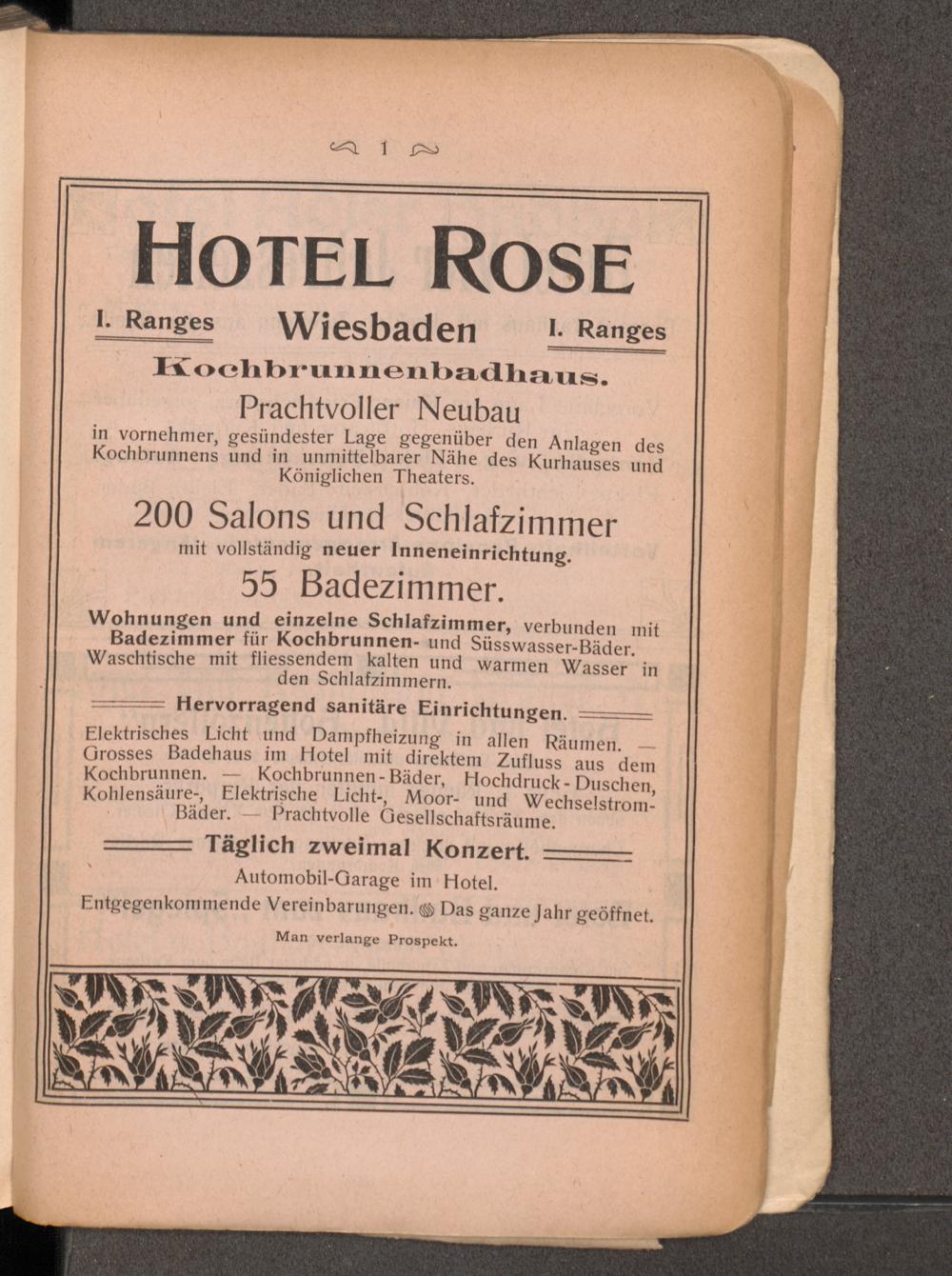 1

HOTEL ROSE

I. Ranges Wiesbaden I. Ranges

Kochbrunnenbadhaus.

Prachtvoller Neubau

in vornehmer, gesündester Lage gegenüber den Anlagen des Kochbrunnens und in unmittelbarer Nähe des Kurhauses und Königlichen Theaters.

200 Salons und Schlafzimmer

mit vollständig neuer Inneneinrichtung.

55 Badezimmer.

Wohnungen und einzelne Schlafzimmer, verbunden mit Badezimmer für Kochbrunnen- und Süsswasser-Bäder. Waschtische mit fliessendem kalten und warmen Wasser in den Schlafzimmern.

Hervorragend sanitäre Einrichtungen.

Elektrisches Licht und Dampfheizung in allen Räumen. — Grosses Badehaus im Hotel mit direktem Zufluss aus dem Kochbrunnen. — Kochbrunnen-Bäder, Hochdruck-Duschen, Kohlensäure-, Elektrische Licht-, Moor- und Wechselstrom-Bäder. — Prachtvolle Gesellschaftsräume.

Täglich zweimal Konzert.

Automobil-Garage im Hotel.

Entgegenkommende Vereinbarungen. Das ganze Jahr geöffnet.

Man verlange Prospekt.